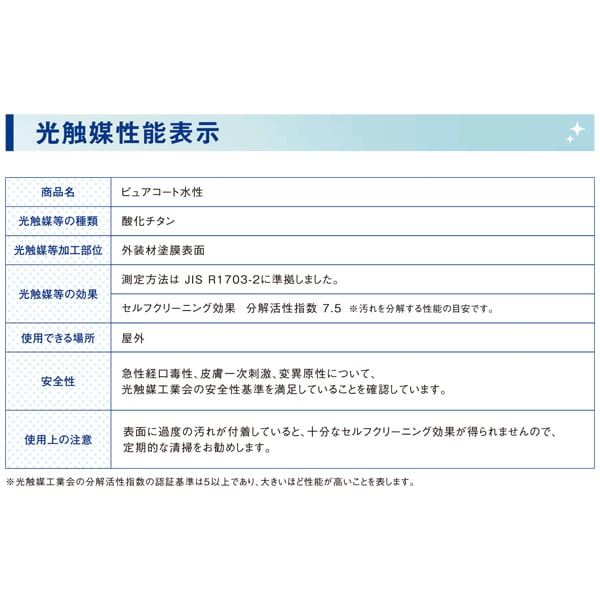 光触媒性能表示

| 商品名 | ピュアコート水性 |
|---|---|
| 光触媒等の種類 | 酸化チタン |
| 光触媒等加工部位 | 外装材塗膜表面 |
| 光触媒等の効果 | 測定方法は JIS R1703-2に準拠しました。 |
| | セルフクリーニング効果　分解活性指数 7.5 ※汚れを分解する性能の目安です。 |
| 使用できる場所 | 屋外 |
| 安全性 | 急性経口毒性、皮膚一次刺激、変異原性について、光触媒工業会の安全性基準を満足していることを確認しています。 |
| 使用上の注意 | 表面に過度の汚れが付着していると、十分なセルフクリーニング効果が得られませんので、定期的な清掃をお勧めします。 |

※光触媒工業会の分解活性指数の認証基準は5以上であり、大きいほど性能が高いことを表します。